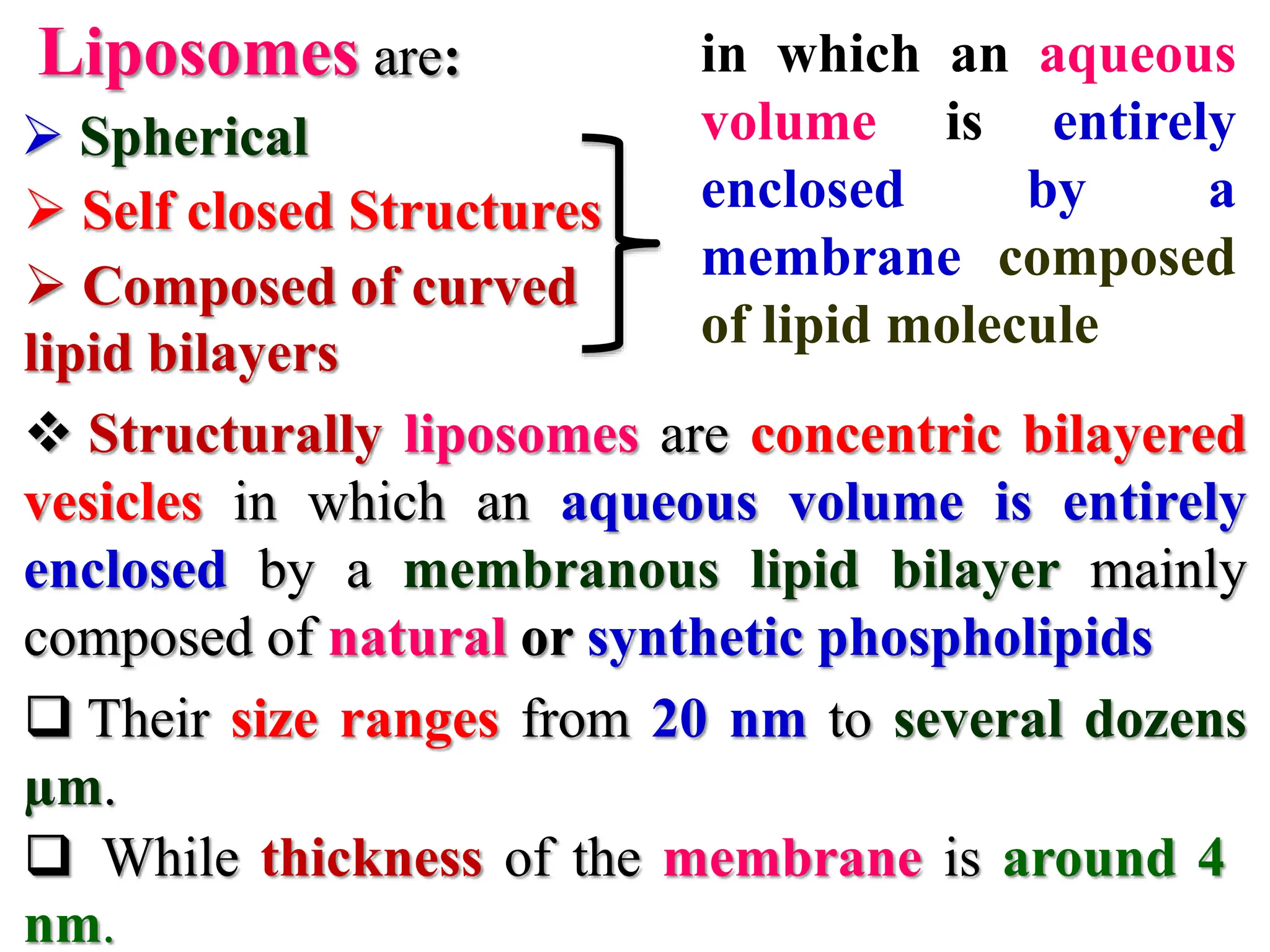 Liposomes are:

➢ Spherical

➢ Self closed Structures

➢ Composed of curved lipid bilayers

in which an aqueous volume is entirely enclosed by a membrane composed of lipid molecule

❖ Structurally liposomes are concentric bilayered vesicles in which an aqueous volume is entirely enclosed by a membranous lipid bilayer mainly composed of natural or synthetic phospholipids

❑ Their size ranges from 20 nm to several dozens µm.

❑ While thickness of the membrane is around 4 nm.